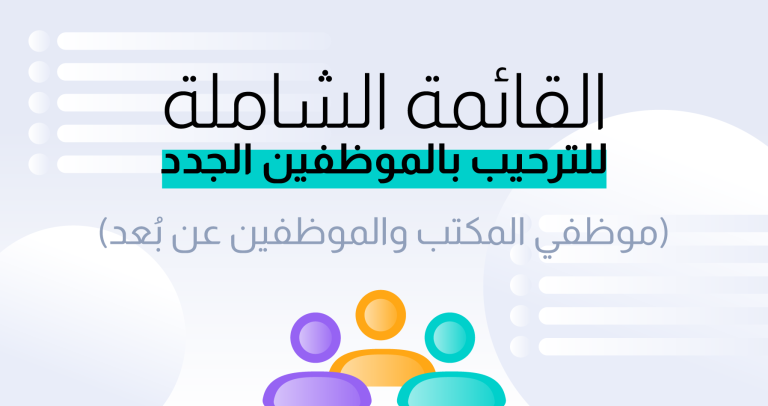 القائمة الشاملة
للترحيب بالموظفين الجدد
(موظفي المكتب والموظفين عن بُعد)